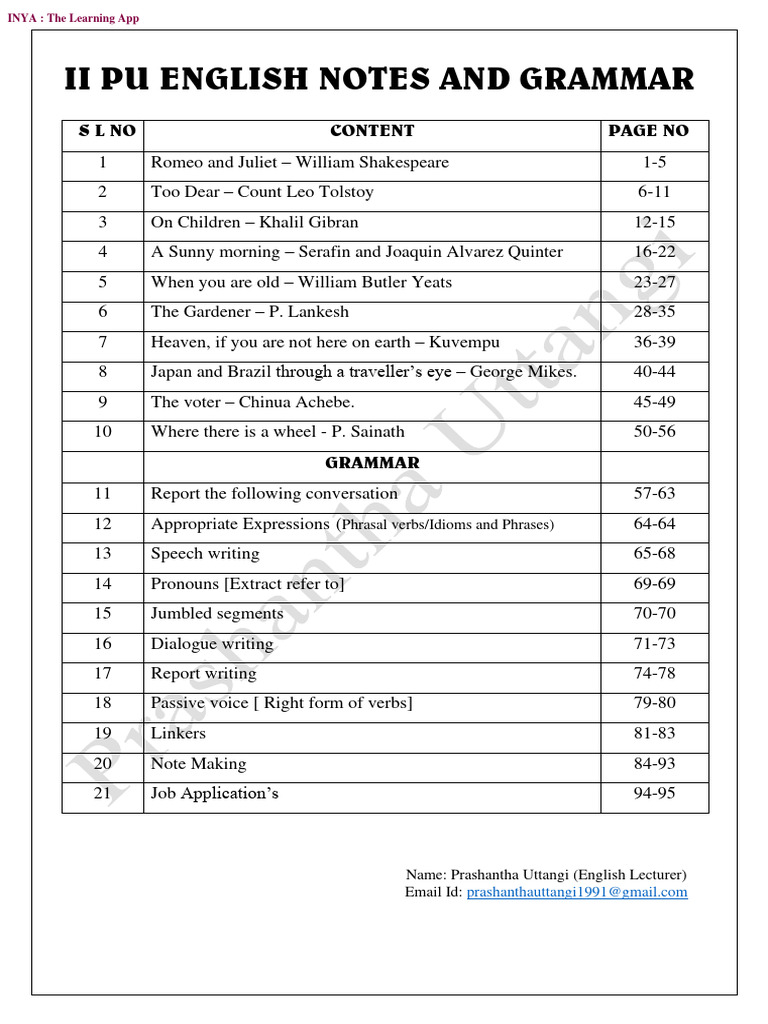 INYA : The Learning App

II PU ENGLISH NOTES AND GRAMMAR

| S L NO | CONTENT | PAGE NO |
|---|---|---|
| 1 | Romeo and Juliet – William Shakespeare | 1-5 |
| 2 | Too Dear – Count Leo Tolstoy | 6-11 |
| 3 | On Children – Khalil Gibran | 12-15 |
| 4 | A Sunny morning – Serafin and Joaquin Alvarez Quinter | 16-22 |
| 5 | When you are old – William Butler Yeats | 23-27 |
| 6 | The Gardener – P. Lankesh | 28-35 |
| 7 | Heaven, if you are not here on earth – Kuvempu | 36-39 |
| 8 | Japan and Brazil through a traveller's eye – George Mikes. | 40-44 |
| 9 | The voter – Chinua Achebe. | 45-49 |
| 10 | Where there is a wheel - P. Sainath | 50-56 |
| | GRAMMAR | |
| 11 | Report the following conversation | 57-63 |
| 12 | Appropriate Expressions (Phrasal verbs/Idioms and Phrases) | 64-64 |
| 13 | Speech writing | 65-68 |
| 14 | Pronouns [Extract refer to] | 69-69 |
| 15 | Jumbled segments | 70-70 |
| 16 | Dialogue writing | 71-73 |
| 17 | Report writing | 74-78 |
| 18 | Passive voice [ Right form of verbs] | 79-80 |
| 19 | Linkers | 81-83 |
| 20 | Note Making | 84-93 |
| 21 | Job Application's | 94-95 |

Prashantha Uttangi

Name: Prashantha Uttangi (English Lecturer)
Email Id: prashanthauttangi1991@gmail.com